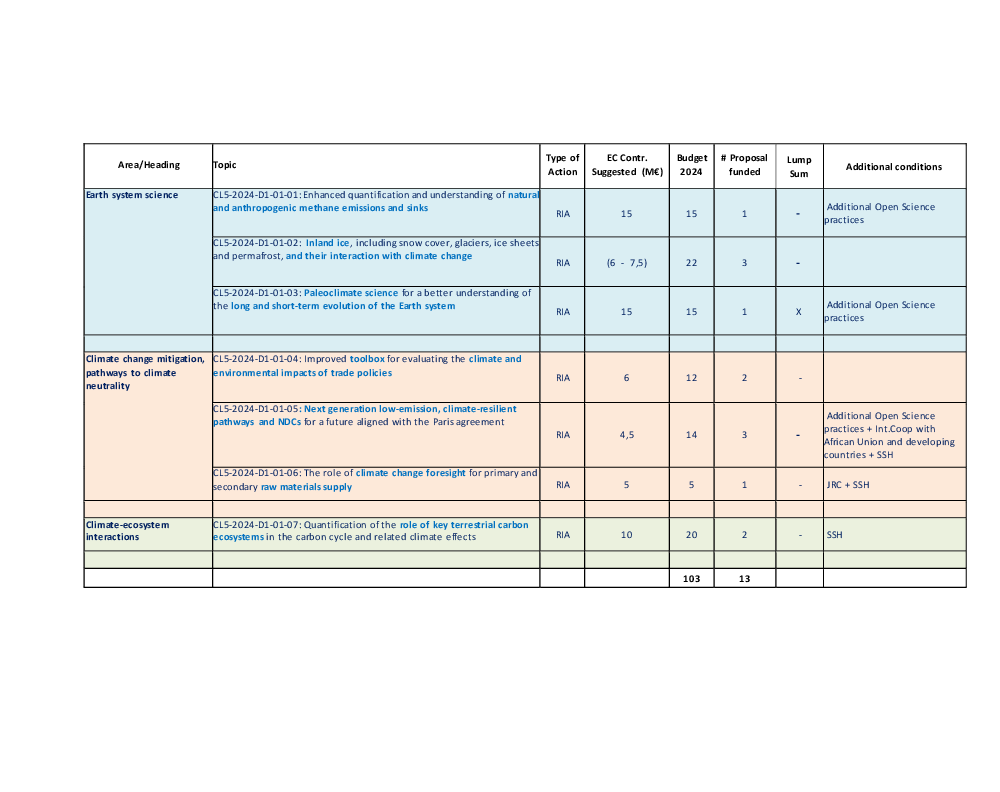 | Area/Heading | Topic | Type of Action | EC Contr. Suggested (M€) | Budget 2024 | # Proposal funded | Lump Sum | Additional conditions |
|---|---|---|---|---|---|---|---|
| Earth system science | CL5-2024-D1-01-01: Enhanced quantification and understanding of natural and anthropogenic methane emissions and sinks | RIA | 15 | 15 | 1 | - | Additional Open Science practices |
| | CL5-2024-D1-01-02: Inland ice, including snow cover, glaciers, ice sheets and permafrost, and their interaction with climate change | RIA | (6 - 7,5) | 22 | 3 | - | |
| | CL5-2024-D1-01-03: Paleoclimate science for a better understanding of the long and short-term evolution of the Earth system | RIA | 15 | 15 | 1 | X | Additional Open Science practices |
| | | | | | | | |
| Climate change mitigation, pathways to climate neutrality | CL5-2024-D1-01-04: Improved toolbox for evaluating the climate and environmental impacts of trade policies | RIA | 6 | 12 | 2 | - | |
| | CL5-2024-D1-01-05: Next generation low-emission, climate-resilient pathways and NDCs for a future aligned with the Paris agreement | RIA | 4,5 | 14 | 3 | - | Additional Open Science practices + Int.Coop with African Union and developing countries + SSH |
| | CL5-2024-D1-01-06: The role of climate change foresight for primary and secondary raw materials supply | RIA | 5 | 5 | 1 | - | JRC + SSH |
| | | | | | | | |
| Climate-ecosystem interactions | CL5-2024-D1-01-07: Quantification of the role of key terrestrial carbon ecosystems in the carbon cycle and related climate effects | RIA | 10 | 20 | 2 | - | SSH |
| | | | | | | | |
| | | | | 103 | 13 | | |